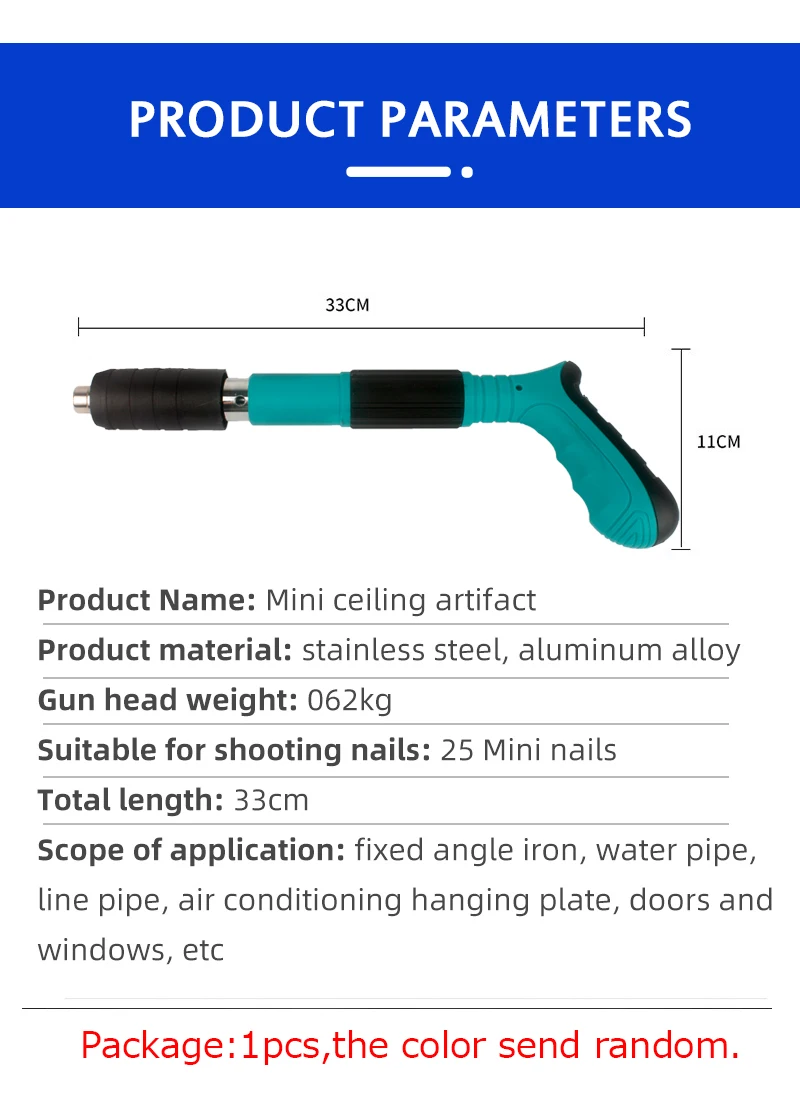 PRODUCT PARAMETERS

33CM

11CM

Product Name: Mini ceiling artifact

Product material: stainless steel, aluminum alloy

Gun head weight: 062kg

Suitable for shooting nails: 25 Mini nails

Total length: 33cm

Scope of application: fixed angle iron, water pipe, line pipe, air conditioning hanging plate, doors and windows, etc

Package:1pcs,the color send random.